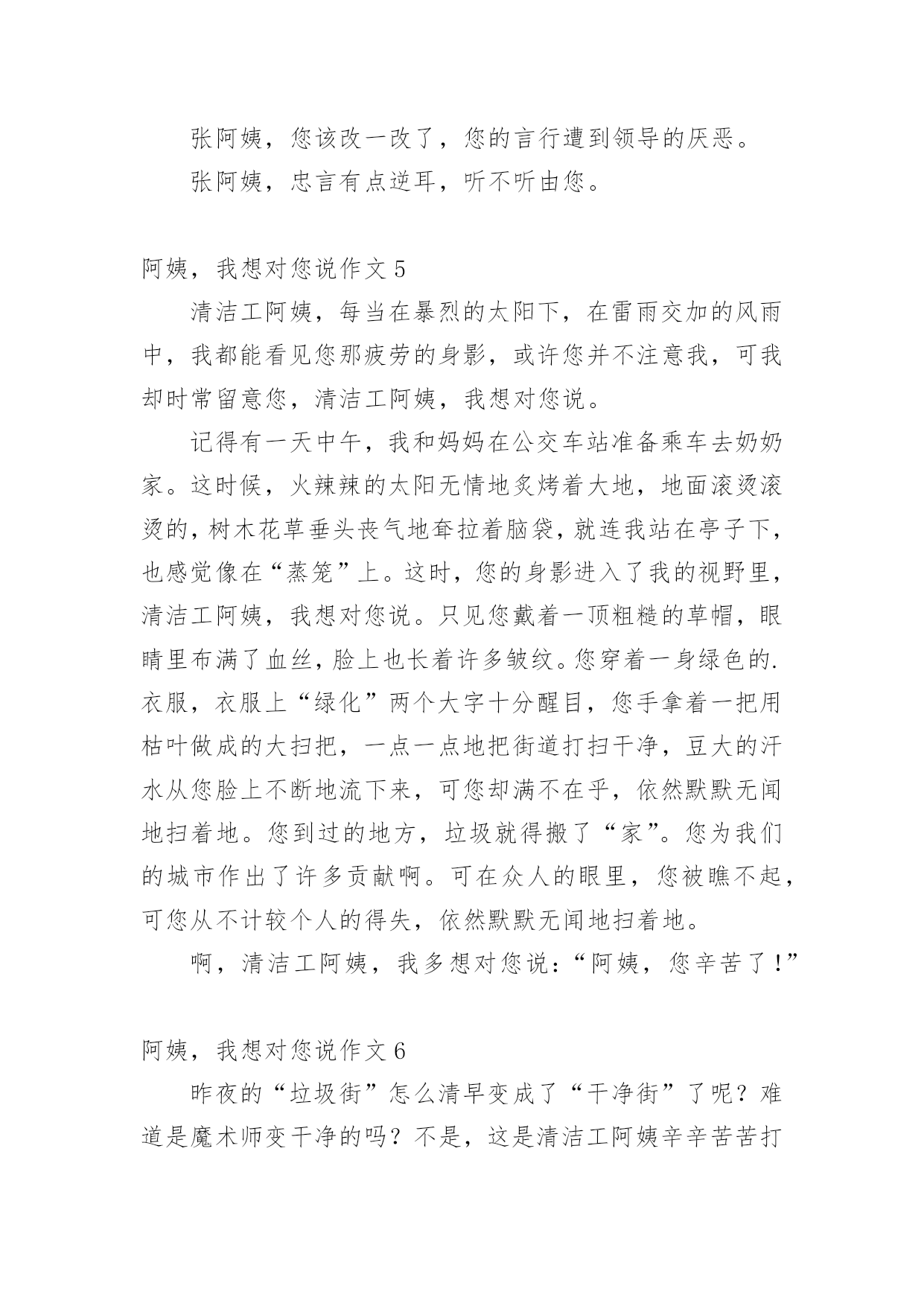 张阿姨，您该改一改了，您的言行遭到领导的厌恶。

张阿姨，忠言有点逆耳，听不听由您。

阿姨，我想对您说作文 5

清洁工阿姨，每当在暴烈的太阳下，在雷雨交加的风雨中，我都能看见您那疲劳的身影，或许您并不注意我，可我却时常留意您，清洁工阿姨，我想对您说。

记得有一天中午，我和妈妈在公交车站准备乘车去奶奶家。这时候，火辣辣的太阳无情地炙烤着大地，地面滚烫滚烫的，树木花草垂头丧气地耷拉着脑袋，就连我站在亭子下，也感觉像在“蒸笼”上。这时，您的身影进入了我的视野里，清洁工阿姨，我想对您说。只见您戴着一顶粗糙的草帽，眼睛里布满了血丝，脸上也长着许多皱纹。您穿着一身绿色的.衣服，衣服上“绿化”两个大字十分醒目，您手拿着一把用枯叶做成的大扫把，一点一点地把街道打扫干净，豆大的汗水从您脸上不断地流下来，可您却满不在乎，依然默默无闻地扫着地。您到过的地方，垃圾就得搬了“家”。您为我们的城市作出了许多贡献啊。可在众人的眼里，您被瞧不起，可您从不计较个人的得失，依然默默无闻地扫着地。

啊，清洁工阿姨，我多想对您说：“阿姨，您辛苦了！”

阿姨，我想对您说作文 6

昨夜的“垃圾街”怎么清早变成了“干净街”了呢？难道是魔术师变干净的吗？不是，这是清洁工阿姨辛辛苦苦打